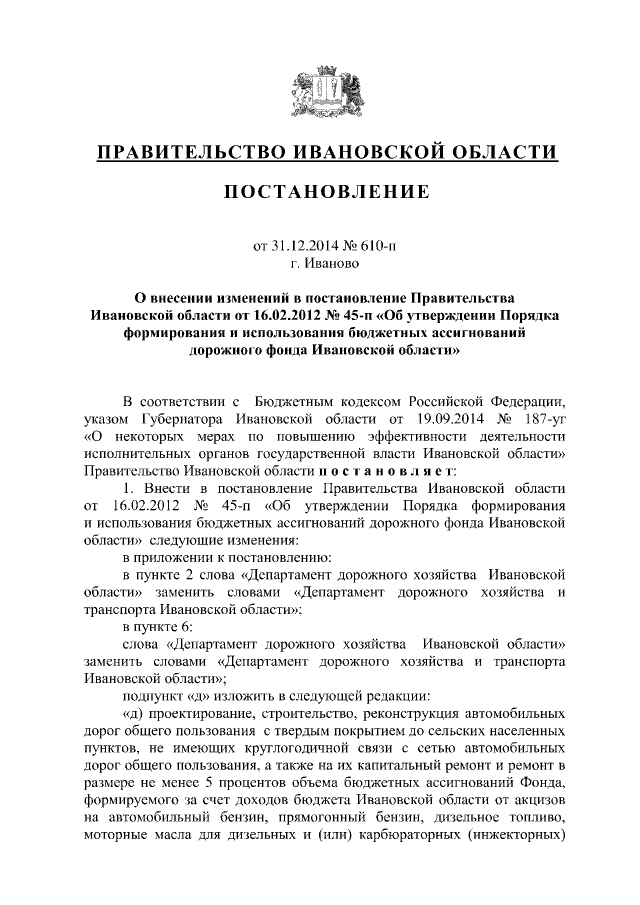 ПРАВИТЕЛЬСТВО ИВАНОВСКОЙ ОБЛАСТИ

ПОСТАНОВЛЕНИЕ

от 31.12.2014 № 610-п
г. Иваново

О внесении изменений в постановление Правительства Ивановской области от 16.02.2012 № 45-п «Об утверждении Порядка формирования и использования бюджетных ассигнований дорожного фонда Ивановской области»

В соответствии с Бюджетным кодексом Российской Федерации, указом Губернатора Ивановской области от 19.09.2014 № 187-уг «О некоторых мерах по повышению эффективности деятельности исполнительных органов государственной власти Ивановской области» Правительство Ивановской области постановляет:

1. Внести в постановление Правительства Ивановской области от 16.02.2012 № 45-п «Об утверждении Порядка формирования и использования бюджетных ассигнований дорожного фонда Ивановской области» следующие изменения:

в приложении к постановлению:

в пункте 2 слова «Департамент дорожного хозяйства Ивановской области» заменить словами «Департамент дорожного хозяйства и транспорта Ивановской области»;

в пункте 6:

слова «Департамент дорожного хозяйства Ивановской области» заменить словами «Департамент дорожного хозяйства и транспорта Ивановской области»;

подпункт «д» изложить в следующей редакции:

«д) проектирование, строительство, реконструкция автомобильных дорог общего пользования с твердым покрытием до сельских населенных пунктов, не имеющих круглогодичной связи с сетью автомобильных дорог общего пользования, а также на их капитальный ремонт и ремонт в размере не менее 5 процентов объема бюджетных ассигнований Фонда, формируемого за счет доходов бюджета Ивановской области от акцизов на автомобильный бензин, прямогонный бензин, дизельное топливо, моторные масла для дизельных и (или) карбюраторных (инжекторных)